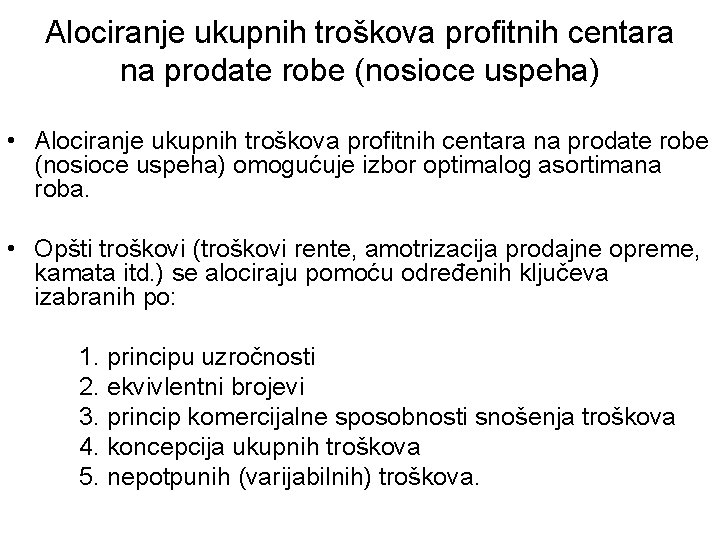 Alociranje ukupnih troškova profitnih centara na prodate robe (nosioce uspeha)

• Alociranje ukupnih troškova profitnih centara na prodate robe (nosioce uspeha) omogućuje izbor optimalog asortimana roba.

• Opšti troškovi (troškovi rente, amotrizacija prodajne opreme, kamata itd.) se alociraju pomoću određenih ključeva izabranih po:

1. principu uzročnosti
2. ekvivlentni brojevi
3. princip komercijalne sposobnosti snošenja troškova
4. koncepcija ukupnih troškova
5. nepotpunih (varijabilnih) troškova.